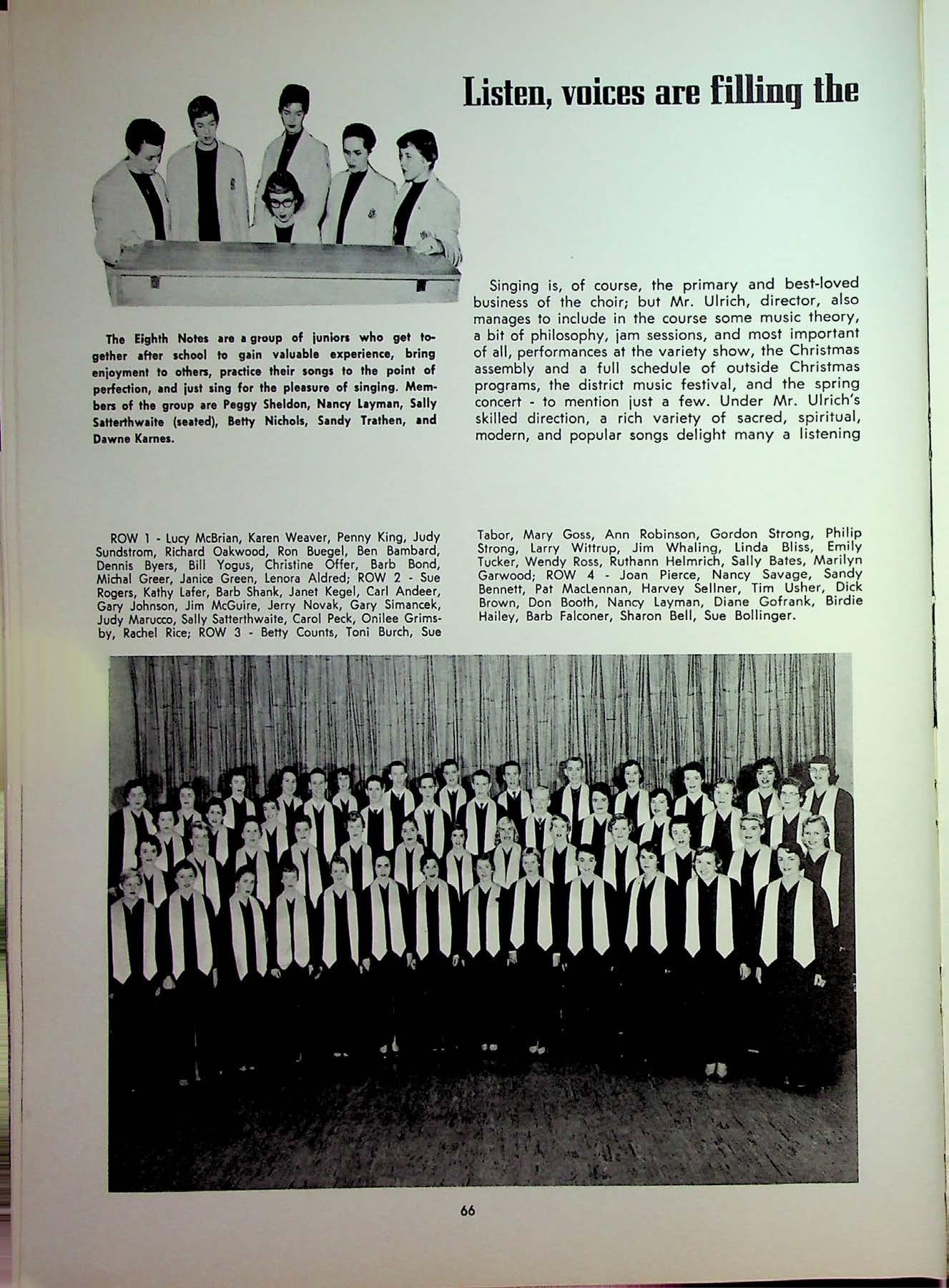 Listen, voices are filling the

The Eighth Notes are a group of juniors who get together after school to gain valuable experience, bring enjoyment to others, practice their songs to the point of perfection, and just sing for the pleasure of singing. Members of the group are Peggy Sheldon, Nancy Layman, Sally Satterthwaite (seated), Betty Nichols, Sandy Trathen, and Dawne Karnes.

Singing is, of course, the primary and best-loved business of the choir; but Mr. Ulrich, director, also manages to include in the course some music theory, a bit of philosophy, jam sessions, and most important of all, performances at the variety show, the Christmas assembly and a full schedule of outside Christmas programs, the district music festival, and the spring concert - to mention just a few. Under Mr. Ulrich's skilled direction, a rich variety of sacred, spiritual, modern, and popular songs delight many a listening

ROW 1 - Lucy McBrian, Karen Weaver, Penny King, Judy Sundstrom, Richard Oakwood, Ron Buegel, Ben Bambard, Dennis Byers, Bill Yogus, Christine Offer, Barb Bond, Michal Greer, Janice Green, Lenora Aldred; ROW 2 - Sue Rogers, Kathy Lafer, Barb Shank, Janet Kegel, Carl Andeer, Gary Johnson, Jim McGuire, Jerry Novak, Gary Simancek, Judy Marucco, Sally Satterthwaite, Carol Peck, Onilee Grimsby, Rachel Rice; ROW 3 - Betty Counts, Toni Burch, Sue Tabor, Mary Goss, Ann Robinson, Gordon Strong, Philip Strong, Larry Wittrup, Jim Whaling, Linda Bliss, Emily Tucker, Wendy Ross, Ruthann Helmrich, Sally Bates, Marilyn Garwood; ROW 4 - Joan Pierce, Nancy Savage, Sandy Bennett, Pat MacLennan, Harvey Sellner, Tim Usher, Dick Brown, Don Booth, Nancy Layman, Diane Gofrank, Birdie Hailey, Barb Falconer, Sharon Bell, Sue Bollinger.

66